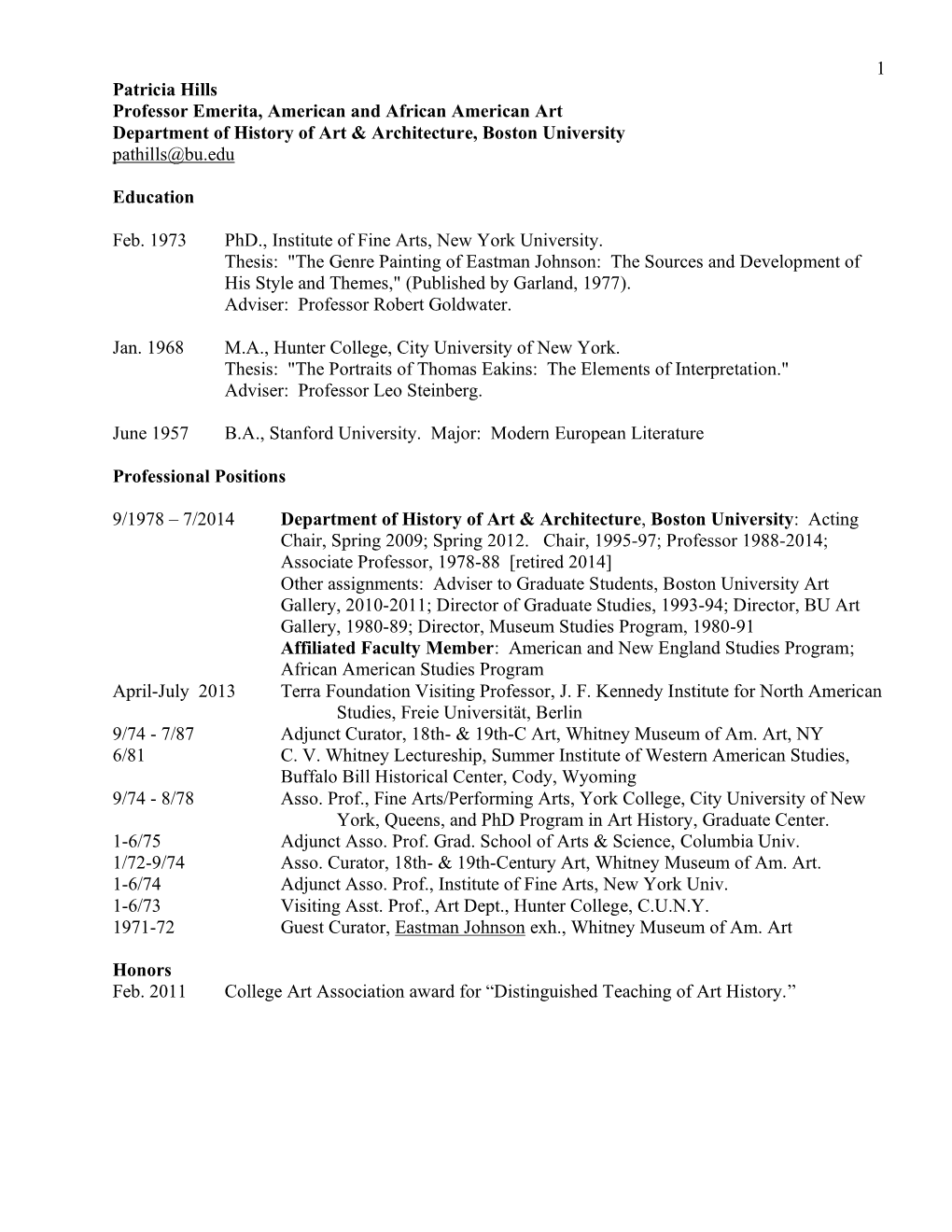 1

Patricia Hills
Professor Emerita, American and African American Art
Department of History of Art & Architecture, Boston University
pathills@bu.edu

Education

Feb. 1973 PhD., Institute of Fine Arts, New York University.
Thesis: "The Genre Painting of Eastman Johnson: The Sources and Development of His Style and Themes," (Published by Garland, 1977).
Adviser: Professor Robert Goldwater.

Jan. 1968 M.A., Hunter College, City University of New York.
Thesis: "The Portraits of Thomas Eakins: The Elements of Interpretation."
Adviser: Professor Leo Steinberg.

June 1957 B.A., Stanford University. Major: Modern European Literature

Professional Positions

9/1978 – 7/2014 Department of History of Art & Architecture, Boston University: Acting Chair, Spring 2009; Spring 2012. Chair, 1995-97; Professor 1988-2014; Associate Professor, 1978-88 [retired 2014]
Other assignments: Adviser to Graduate Students, Boston University Art Gallery, 2010-2011; Director of Graduate Studies, 1993-94; Director, BU Art Gallery, 1980-89; Director, Museum Studies Program, 1980-91
Affiliated Faculty Member: American and New England Studies Program; African American Studies Program
April-July 2013 Terra Foundation Visiting Professor, J. F. Kennedy Institute for North American Studies, Freie Universität, Berlin
9/74 - 7/87 Adjunct Curator, 18th- & 19th-C Art, Whitney Museum of Am. Art, NY
6/81 C. V. Whitney Lectureship, Summer Institute of Western American Studies, Buffalo Bill Historical Center, Cody, Wyoming
9/74 - 8/78 Asso. Prof., Fine Arts/Performing Arts, York College, City University of New York, Queens, and PhD Program in Art History, Graduate Center.
1-6/75 Adjunct Asso. Prof. Grad. School of Arts & Science, Columbia Univ.
1/72-9/74 Asso. Curator, 18th- & 19th-Century Art, Whitney Museum of Am. Art.
1-6/74 Adjunct Asso. Prof., Institute of Fine Arts, New York Univ.
1-6/73 Visiting Asst. Prof., Art Dept., Hunter College, C.U.N.Y.
1971-72 Guest Curator, Eastman Johnson exh., Whitney Museum of Am. Art

Honors
Feb. 2011 College Art Association award for “Distinguished Teaching of Art History.”